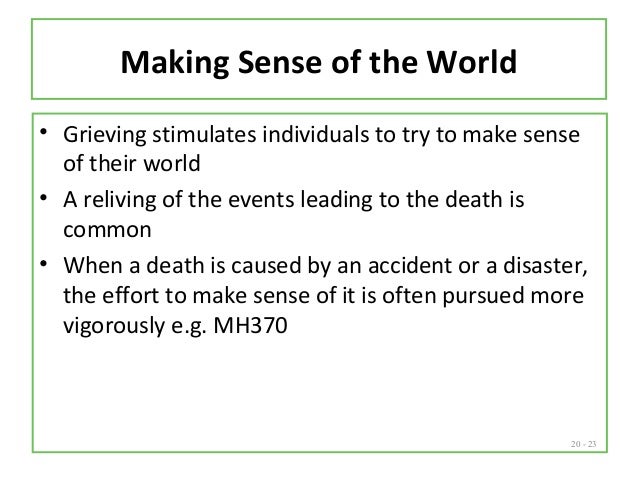 Making Sense of the World

• Grieving stimulates individuals to try to make sense of their world

• A reliving of the events leading to the death is common

• When a death is caused by an accident or a disaster, the effort to make sense of it is often pursued more vigorously e.g. MH370

20 - 23